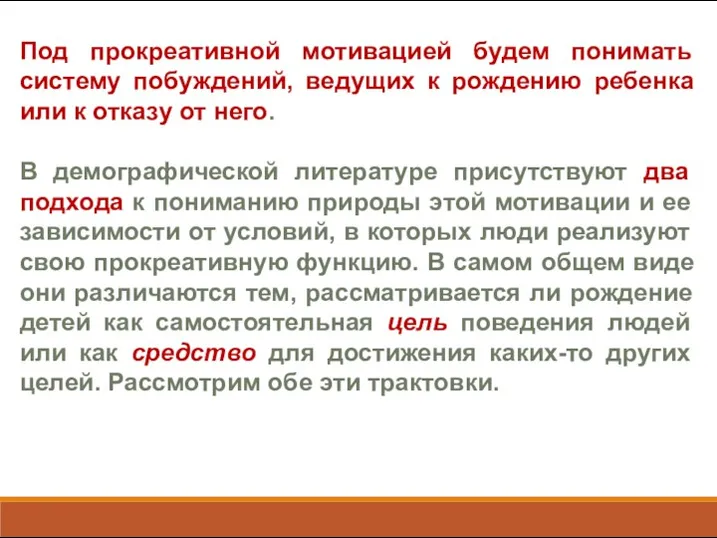 Под прокреативной мотивацией будем понимать систему побуждений, ведущих к рождению ребенка или к отказу от него.

В демографической литературе присутствуют два подхода к пониманию природы этой мотивации и ее зависимости от условий, в которых люди реализуют свою прокреативную функцию. В самом общем виде они различаются тем, рассматривается ли рождение детей как самостоятельная цель поведения людей или как средство для достижения каких-то других целей. Рассмотрим обе эти трактовки.